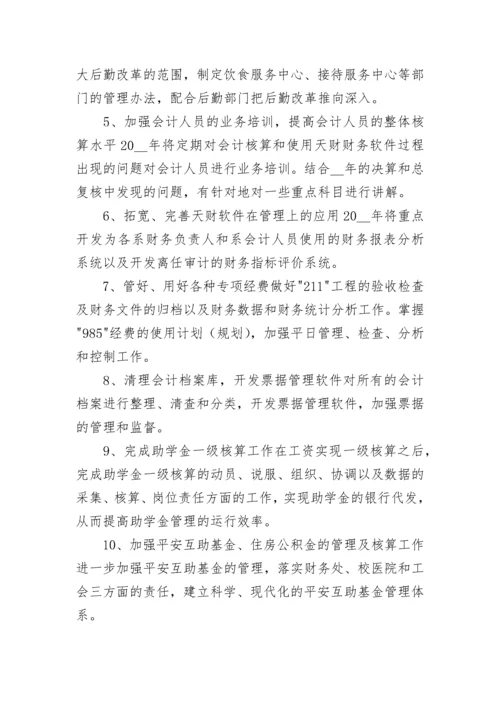 大后勤改革的范围，制定饮食服务中心、接待服务中心等部门的管理办法，配合后勤部门把后勤改革推向深入。

5、加强会计人员的业务培训，提高会计人员的整体核算水平 20__年将定期对会计核算和使用天财财务软件过程出现的问题对会计人员进行业务培训。结合__年的决算和总复核中发现的问题，有针对地对一些重点科目进行讲解。

6、拓宽、完善天财软件在管理上的应用 20__年将重点开发为各系财务负责人和系会计人员使用的财务报表分析系统以及开发离任审计的财务指标评价系统。

7、管好、用好各种专项经费做好"211"工程的验收检查及财务文件的归档以及财务数据和财务统计分析工作。掌握"985"经费的使用计划（规划），加强平日管理、检查、分析和控制工作。

8、清理会计档案库，开发票据管理软件对所有的会计档案进行整理、清查和分类，开发票据管理软件，加强票据的管理和监督。

9、完成助学金一级核算工作在工资实现一级核算之后，完成助学金一级核算的动员、说服、组织、协调以及数据的采集、核算、岗位责任方面的工作，实现助学金的银行代发，从而提高助学金管理的运行效率。

10、加强平安互助基金、住房公积金的管理及核算工作进一步加强平安互助基金的管理，落实财务处、校医院和工会三方面的责任，建立科学、现代化的平安互助基金管理体系。